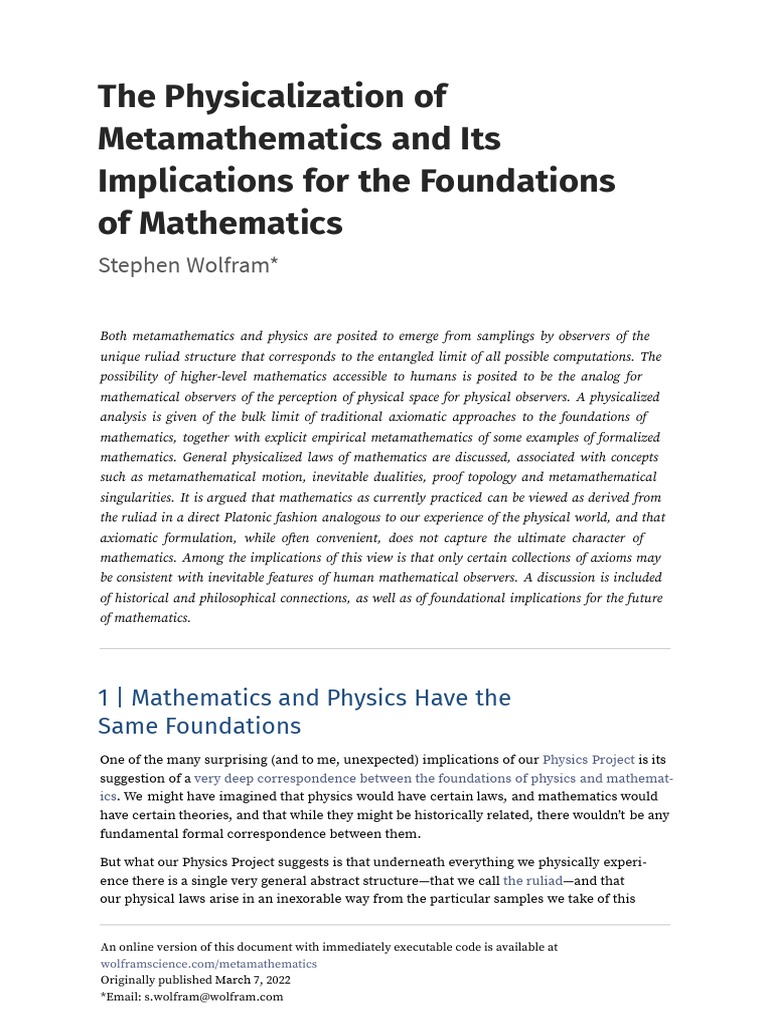 The Physicalization of Metamathematics and Its Implications for the Foundations of Mathematics

Stephen Wolfram*

Both metamathematics and physics are posited to emerge from samplings by observers of the unique ruliad structure that corresponds to the entangled limit of all possible computations. The possibility of higher-level mathematics accessible to humans is posited to be the analog for mathematical observers of the perception of physical space for physical observers. A physicalized analysis is given of the bulk limit of traditional axiomatic approaches to the foundations of mathematics, together with explicit empirical metamathematics of some examples of formalized mathematics. General physicalized laws of mathematics are discussed, associated with concepts such as metamathematical motion, inevitable dualities, proof topology and metamathematical singularities. It is argued that mathematics as currently practiced can be viewed as derived from the ruliad in a direct Platonic fashion analogous to our experience of the physical world, and that axiomatic formulation, while often convenient, does not capture the ultimate character of mathematics. Among the implications of this view is that only certain collections of axioms may be consistent with inevitable features of human mathematical observers. A discussion is included of historical and philosophical connections, as well as of foundational implications for the future of mathematics.

1 | Mathematics and Physics Have the Same Foundations

One of the many surprising (and to me, unexpected) implications of our Physics Project is its suggestion of a very deep correspondence between the foundations of physics and mathematics. We might have imagined that physics would have certain laws, and mathematics would have certain theories, and that while they might be historically related, there wouldn't be any fundamental formal correspondence between them.

But what our Physics Project suggests is that underneath everything we physically experience there is a single very general abstract structure—that we call the ruliad—and that our physical laws arise in an inexorable way from the particular samples we take of this

An online version of this document with immediately executable code is available at wolframscience.com/metamathematics
Originally published March 7, 2022
*Email: s.wolfram@wolfram.com